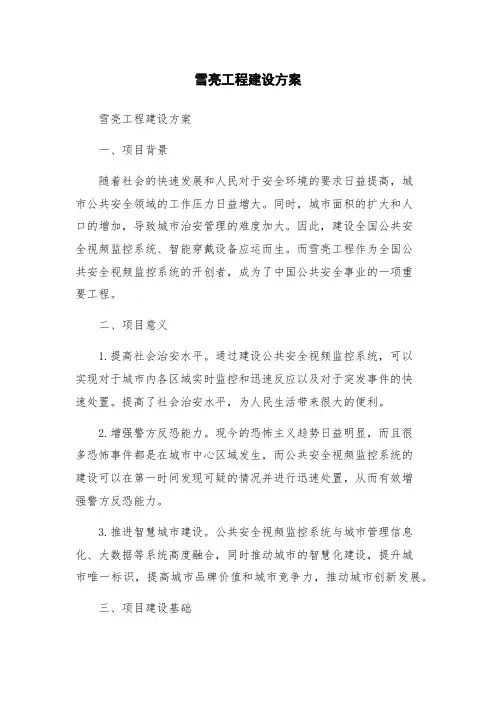 雪亮工程建设方案

雪亮工程建设方案

一、项目背景

随着社会的快速发展和人民对于安全环境的要求日益提高，城市公共安全领域的工作压力日益增大。同时，城市面积的扩大和人口的增加，导致城市治安管理的难度加大。因此，建设全国公共安全视频监控系统、智能穿戴设备应运而生。而雪亮工程作为全国公共安全视频监控系统的开创者，成为了中国公共安全事业的一项重要工程。

二、项目意义

1. 提高社会治安水平。通过建设公共安全视频监控系统，可以实现对于城市内各区域实时监控和迅速反应以及对于突发事件的快速处置。提高了社会治安水平，为人民生活带来很大的便利。

2. 增强警方反恐能力。现今的恐怖主义趋势日益明显，而且很多恐怖事件都是在城市中心区域发生，而公共安全视频监控系统的建设可以在第一时间发现可疑的情况并进行迅速处置，从而有效增强警方反恐能力。

3. 推进智慧城市建设。公共安全视频监控系统与城市管理信息化、大数据等系统高度融合，同时推动城市的智慧化建设，提升城市唯一标识，提高城市品牌价值和城市竞争力，推动城市创新发展。

三、项目建设基础